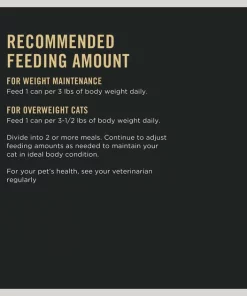 RECOMMENDED FEEDING AMOUNT

FOR WEIGHT MAINTENANCE
Feed 1 can per 3 lbs of body weight daily.

FOR OVERWEIGHT CATS
Feed 1 can per 3-1/2 lbs of body weight daily.

Divide into 2 or more meals. Continue to adjust feeding amounts as needed to maintain your cat in ideal body condition.

For your pet's health, see your veterinarian regularly